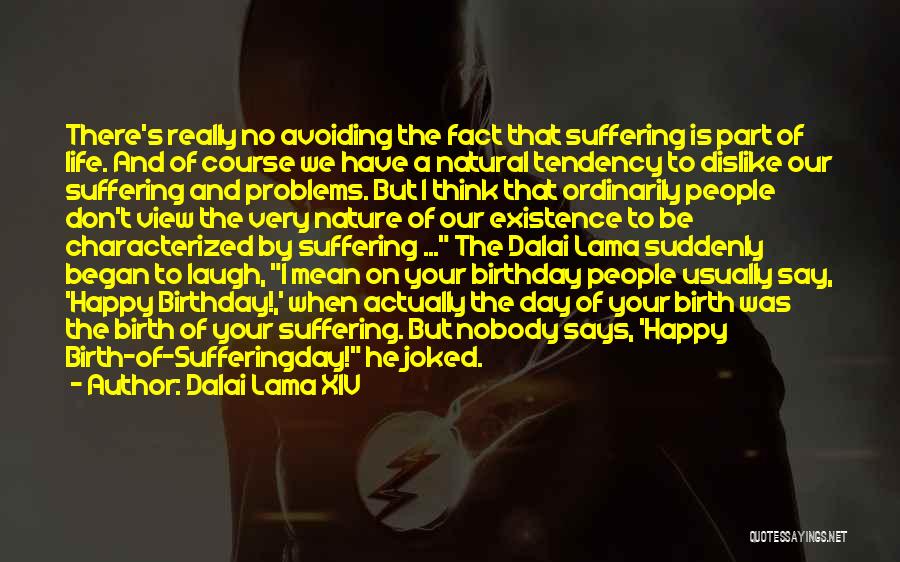 There's really no avoiding the fact that suffering is part of life. And of course we have a natural tendency to dislike our suffering and problems. But I think that ordinarily people don't view the very nature of our existence to be characterized by suffering ..." The Dalai Lama suddenly began to laugh, "I mean on your birthday people usually say, 'Happy Birthday!,' when actually the day of your birth was the birth of your suffering. But nobody says, 'Happy Birth-of-Sufferingday!" he joked.
- Author: Dalai Lama XIV

QUOTESSAYINGS.NET